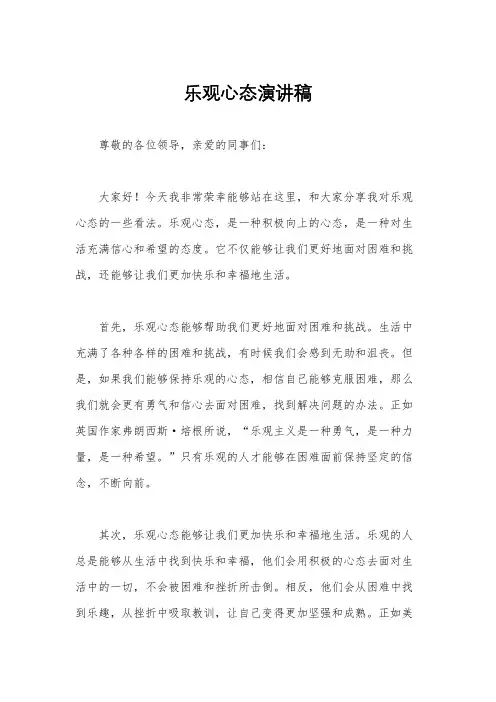 乐观心态演讲稿

尊敬的各位领导，亲爱的同事们：

大家好！今天我非常荣幸能够站在这里，和大家分享我对乐观心态的一些看法。乐观心态，是一种积极向上的心态，是一种对生活充满信心和希望的态度。它不仅能够让我们更好地面对困难和挑战，还能够让我们更加快乐和幸福地生活。

首先，乐观心态能够帮助我们更好地面对困难和挑战。生活中充满了各种各样的困难和挑战，有时候我们会感到无助和沮丧。但是，如果我们能够保持乐观的心态，相信自己能够克服困难，那么我们就会更有勇气和信心去面对困难，找到解决问题的办法。正如英国作家弗朗西斯·培根所说，“乐观主义是一种勇气，是一种力量，是一种希望。”只有乐观的人才能够在困难面前保持坚定的信念，不断向前。

其次，乐观心态能够让我们更加快乐和幸福地生活。乐观的人总是能够从生活中找到快乐和幸福，他们会用积极的心态去面对生活中的一切，不会被困难和挫折所击倒。相反，他们会从困难中找到乐趣，从挫折中吸取教训，让自己变得更加坚强和成熟。正如美